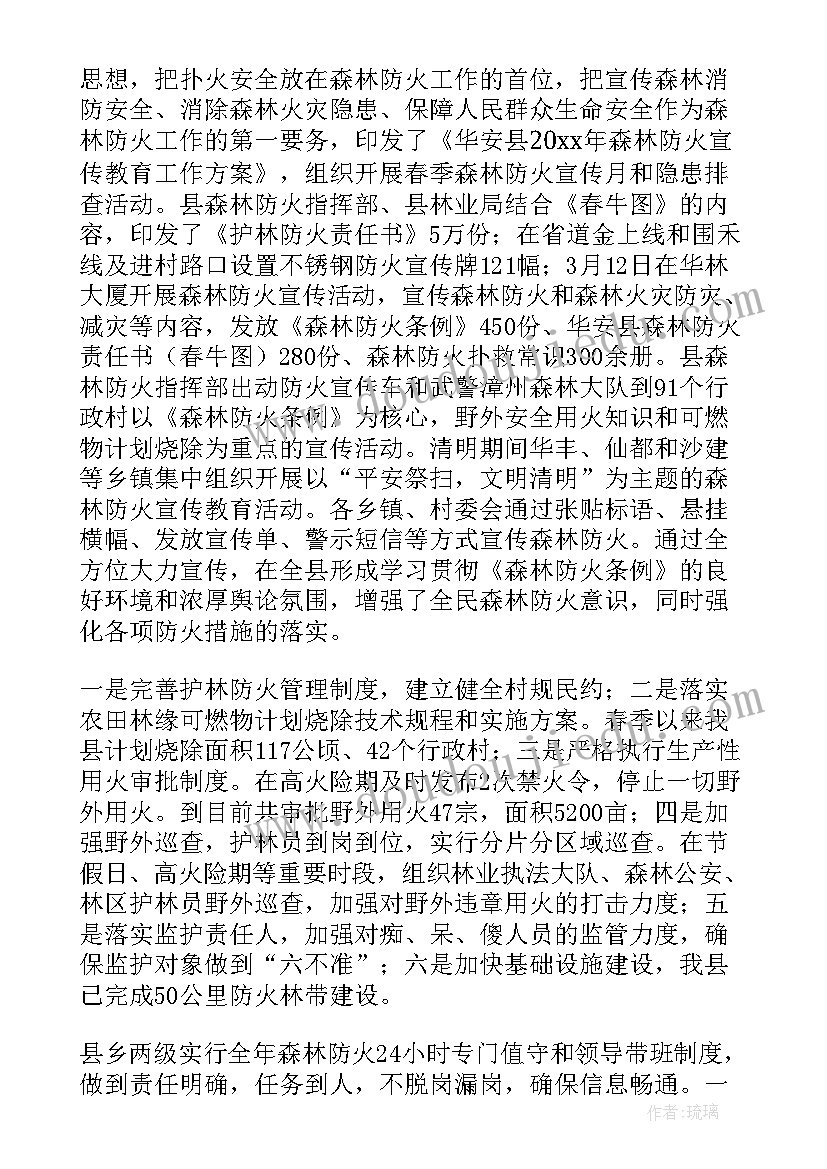 思想，把扑火安全放在森林防火工作的首位，把宣传森林消防安全、消除森林火灾隐患、保障人民群众生命安全作为森林防火工作的第一要务，印发了《华安县20xx年森林防火宣传教育工作方案》，组织开展春季森林防火宣传月和隐患排查活动。县森林防火指挥部、县林业局结合《春牛图》的内容，印发了《护林防火责任书》5万份；在省道金上线和围禾线及进村路口设置不锈钢防火宣传牌121幅；3月12日在华林大厦开展森林防火宣传活动，宣传森林防火和森林火灾防灾、减灾等内容，发放《森林防火条例》450份、华安县森林防火责任书（春牛图）280份、森林防火扑救常识300余册。县森林防火指挥部出动防火宣传车和武警漳州森林大队到91个行政村以《森林防火条例》为核心，野外安全用火知识和可燃物计划烧除为重点的宣传活动。清明期间华丰、仙都和沙建等乡镇集中组织开展以“平安祭扫，文明清明”为主题的森林防火宣传教育活动。各乡镇、村委会通过张贴标语、悬挂横幅、发放宣传单、警示短信等方式宣传森林防火。通过全方位大力宣传，在全县形成学习贯彻《森林防火条例》的良好环境和浓厚舆论氛围，增强了全民森林防火意识，同时强化各项防火措施的落实。

一是完善护林防火管理制度，建立健全村规民约；二是落实农田林缘可燃物计划烧除技术规程和实施方案。春季以来我县计划烧除面积117公顷、42个行政村；三是严格执行生产性用火审批制度。在高火险期及时发布2次禁火令，停止一切野外用火。到目前共审批野外用火47宗，面积5200亩；四是加强野外巡查，护林员到岗到位，实行分片分区域巡查。在节假日、高火险期等重要时段，组织林业执法大队、森林公安、林区护林员野外巡查，加强对野外违章用火的打击力度；五是落实监护责任人，加强对痴、呆、傻人员的监管力度，确保监护对象做到“六不准”；六是加快基础设施建设，我县已完成50公里防火林带建设。

县乡两级实行全年森林防火24小时专门值守和领导带班制度，做到责任明确，任务到人，不脱岗漏岗，确保信息畅通。一

作者：琉璃